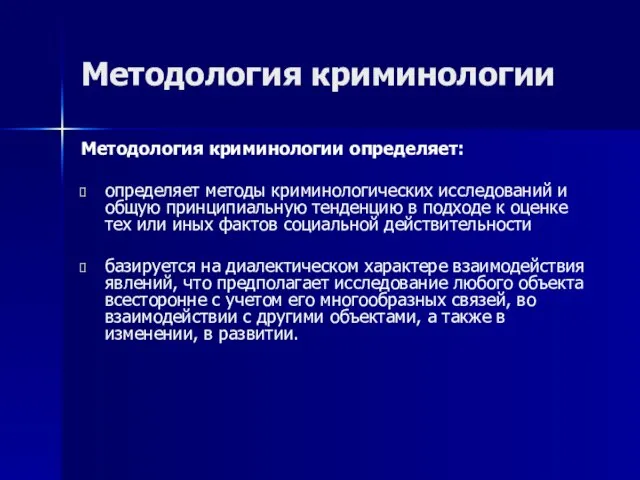 Методология криминологии

Методология криминологии определяет:

определяет методы криминологических исследований и общую принципиальную тенденцию в подходе к оценке тех или иных фактов социальной действительности

базируется на диалектическом характере взаимодействия явлений, что предполагает исследование любого объекта всесторонне с учетом его многообразных связей, во взаимодействии с другими объектами, а также в изменении, в развитии.